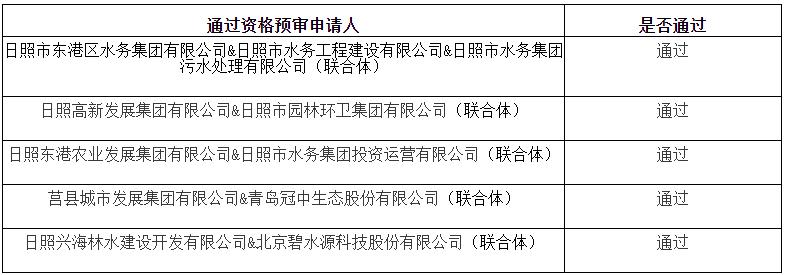 | 通过资格预审申请人 | 是否通过 |
|---|---|
| 日照市东港区水务集团有限公司&日照市水务工程建设有限公司&日照市水务集团污水处理有限公司（联合体） | 通过 |
| 日照高新发展集团有限公司&日照市园林环卫集团有限公司（联合体） | 通过 |
| 日照东港农业发展集团有限公司&日照市水务集团投资运营有限公司（联合体） | 通过 |
| 莒县城市发展集团有限公司&青岛冠中生态股份有限公司（联合体） | 通过 |
| 日照兴海林水建设开发有限公司&北京碧水源科技股份有限公司（联合体） | 通过 |